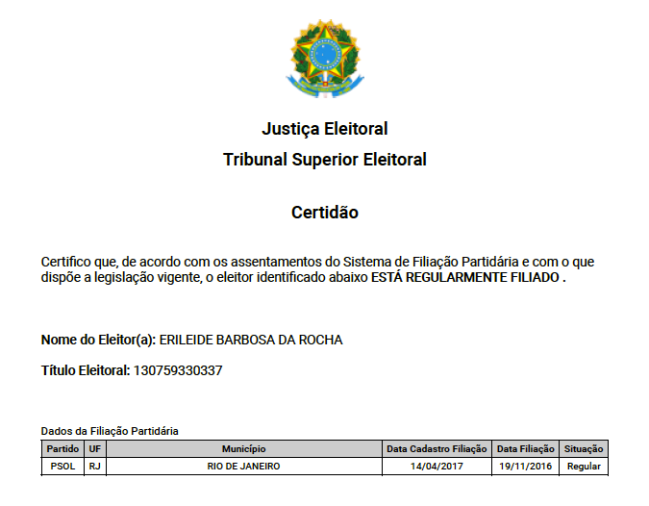 Justiça Eleitoral
Tribunal Superior Eleitoral

Certidão

Certifico que, de acordo com os assentamentos do Sistema de Filiação Partidária e com o que dispõe a legislação vigente, o eleitor identificado abaixo ESTÁ REGULARMENTE FILIADO .

Nome do Eleitor(a): ERILEIDE BARBOSA DA ROCHA

Título Eleitoral: 130759330337

Dados da Filiação Partidária

| Partido | UF | Município | Data Cadastro Filiação | Data Filiação | Situação |
|---|---|---|---|---|---|
| PSOL | RJ | RIO DE JANEIRO | 14/04/2017 | 19/11/2016 | Regular |